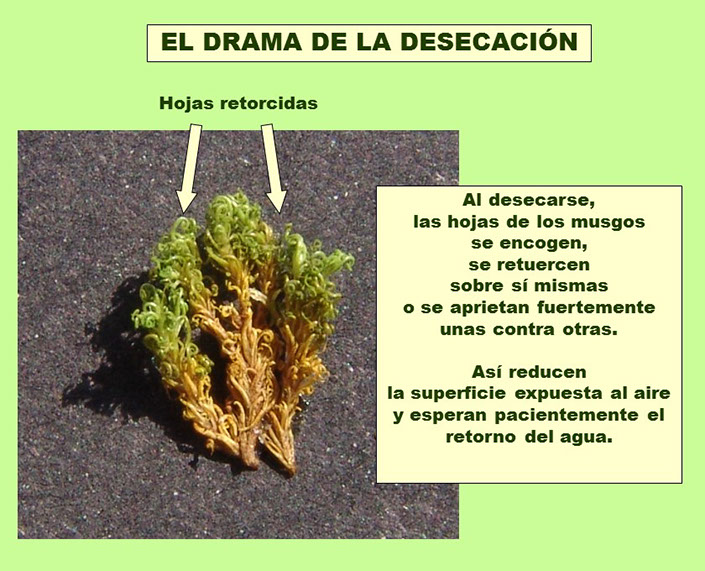 EL DRAMA DE LA DESECACIÓN

Hojas retorcidas

Al desecarse,
las hojas de los musgos
se encogen,
se retuercen
sobre sí mismas
o se aprietan fuertemente
unas contra otras.

Así reducen
la superficie expuesta al aire
y esperan pacientemente el
retorno del agua.